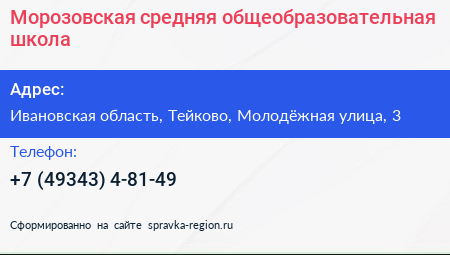 Морозовская средняя общеобразовательная школа

Адрес:

Ивановская область, Тейково, Молодёжная улица, 3

Телефон:

+7 (49343) 4-81-49

Сформированно на сайте spravka-region.ru